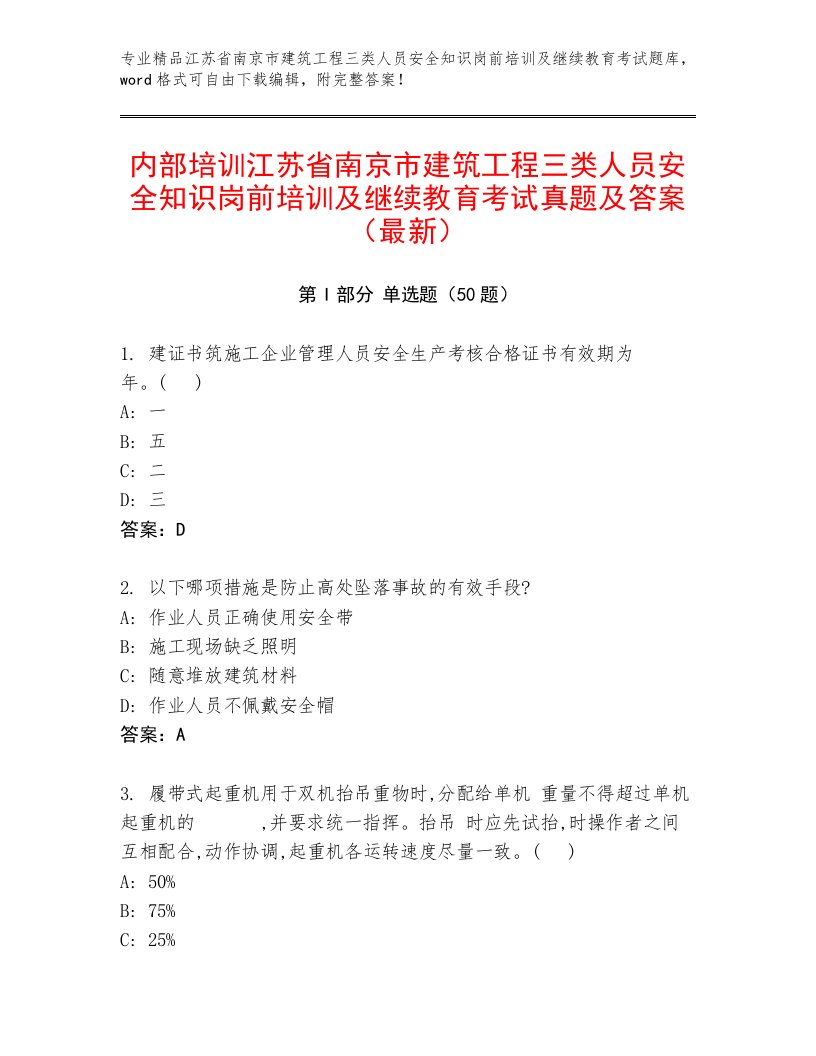 专业精品江苏省南京市建筑工程三类人员安全知识岗前培训及继续教育考试题库，word格式可自由下载编辑，附完整答案！

内部培训江苏省南京市建筑工程三类人员安全知识岗前培训及继续教育考试真题及答案（最新）

第Ⅰ部分 单选题（50题）

1. 建证书筑施工企业管理人员安全生产考核合格证书有效期为 年。( )
A: 一
B: 五
C: 二
D: 三
答案：D

2. 以下哪项措施是防止高处坠落事故的有效手段?
A: 作业人员正确使用安全带
B: 施工现场缺乏照明
C: 随意堆放建筑材料
D: 作业人员不佩戴安全帽
答案：A

3. 履带式起重机用于双机抬吊重物时,分配给单机 重量不得超过单机起重机的 ,并要求统一指挥。抬吊 时应先试抬,时操作者之间互相配合,动作协调,起重机各运转速度尽量一致。( )
A: 50%
B: 75%
C: 25%